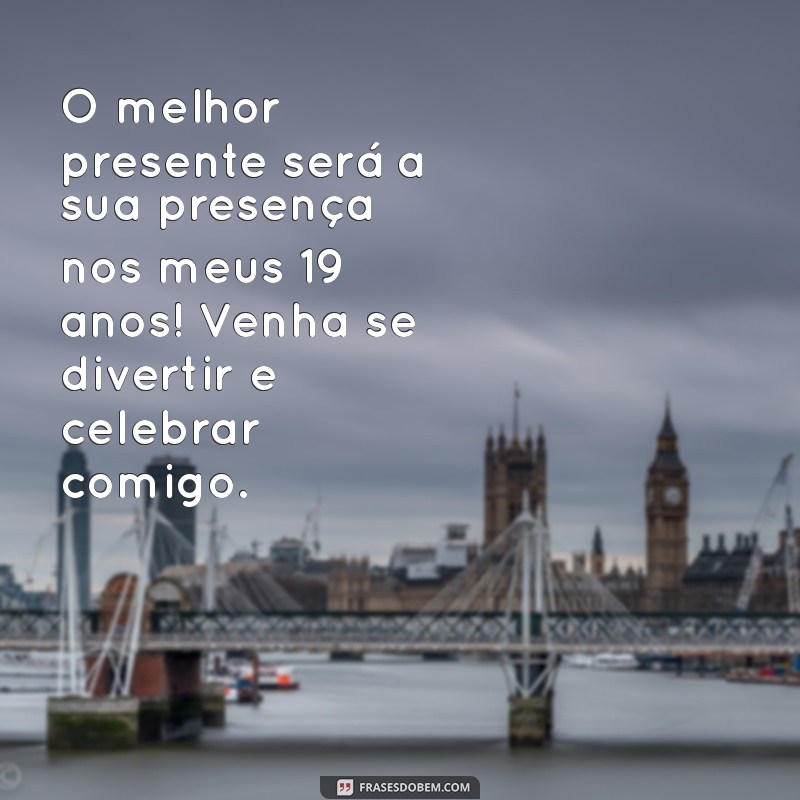 O melhor presente será a sua presença nos meus 19 anos! Venha se divertir e celebrar comigo.

FRASESDOBEM.COM